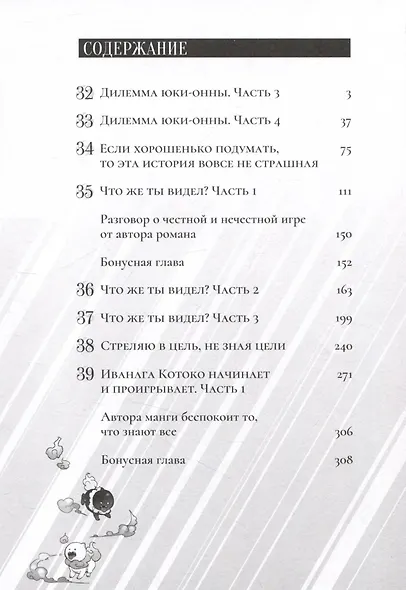 СОДЕРЖАНИЕ

32 Дилемма юки-онны. Часть 3 3

33 Дилемма юки-онны. Часть 4 37

34 Если хорошенько подумать, то эта история вовсе не страшная 75

35 Что же ты видел? Часть 1 111

Разговор о честной и нечестной игре от автора романа 150

Бонусная глава 152

36 Что же ты видел? Часть 2 163

37 Что же ты видел? Часть 3 199

38 Стреляю в цель, не зная цели 240

39 Иванага Котоко начинает и проигрывает. Часть 1 271

Автора манги беспокоит то, что знают все 306

Бонусная глава 308